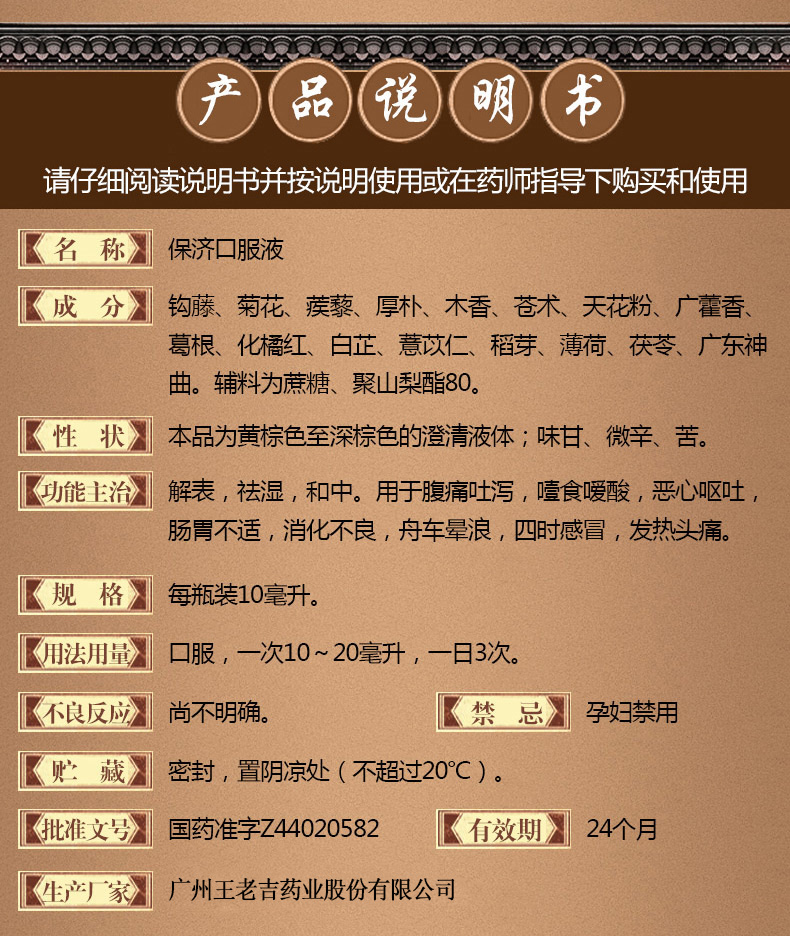 产品说明书

请仔细阅读说明书并按说明使用或在药师指导下购买和使用

名称
保济口服液

成分
钩藤、菊花、蒺藜、厚朴、木香、苍术、天花粉、广藿香、葛根、化橘红、白芷、薏苡仁、稻芽、薄荷、茯苓、广东神曲。辅料为蔗糖、聚山梨酯80。

性状
本品为黄棕色至深棕色的澄清液体；味甘、微辛、苦。

功能主治
解表，祛湿，和中。用于腹痛吐泻，噎食嗳酸，恶心呕吐，肠胃不适，消化不良，舟车晕浪，四时感冒，发热头痛。

规格
每瓶装10毫升。

用法用量
口服，一次10～20毫升，一日3次。

不良反应
尚不明确。

禁忌
孕妇禁用

贮藏
密封，置阴凉处（不超过20°C）。

批准文号
国药准字Z44020582

有效期
24个月

生产厂家
广州王老吉药业股份有限公司